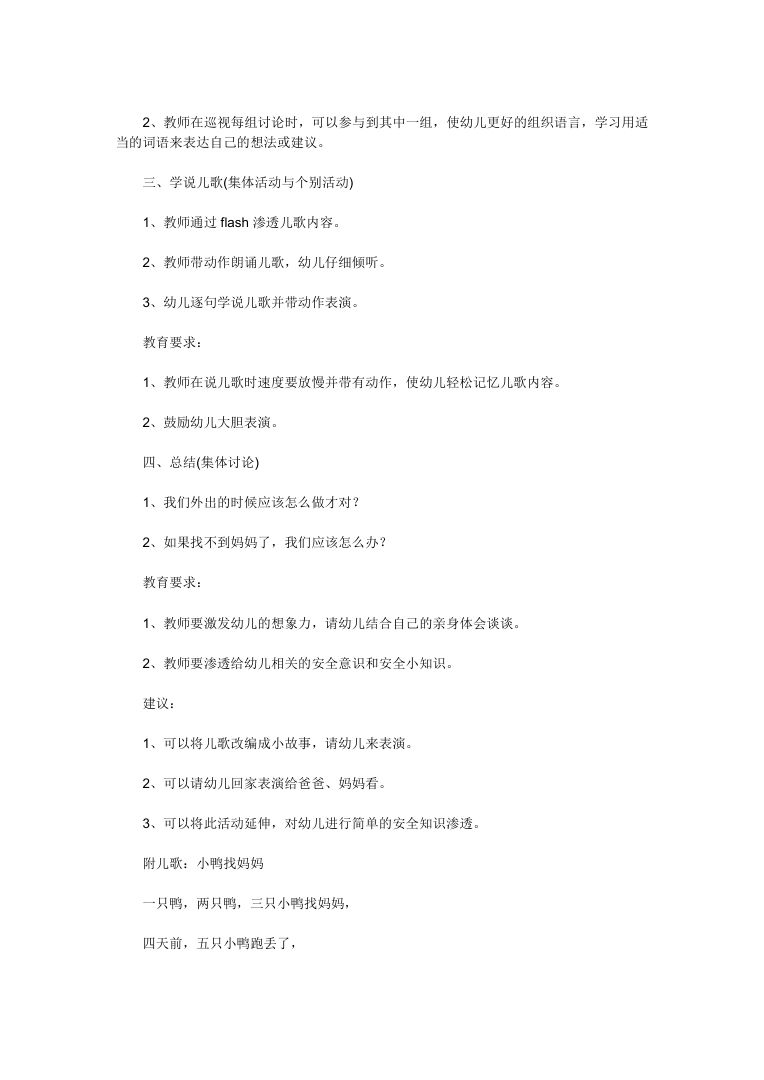 2、教师在巡视每组讨论时，可以参与到其中一组，使幼儿更好的组织语言，学习用适当的词语来表达自己的想法或建议。

三、学说儿歌(集体活动与个别活动)

1、教师通过 flash 渗透儿歌内容。

2、教师带动作朗诵儿歌，幼儿仔细倾听。

3、幼儿逐句学说儿歌并带动作表演。

教育要求：

1、教师在说儿歌时速度要放慢并带有动作，使幼儿轻松记忆儿歌内容。

2、鼓励幼儿大胆表演。

四、总结(集体讨论)

1、我们外出的时候应该怎么做才对？

2、如果找不到妈妈了，我们应该怎么办？

教育要求：

1、教师要激发幼儿的想象力，请幼儿结合自己的亲身体会谈谈。

2、教师要渗透给幼儿相关的安全意识和安全小知识。

建议：

1、可以将儿歌改编成小故事，请幼儿来表演。

2、可以请幼儿回家表演给爸爸、妈妈看。

3、可以将此活动延伸，对幼儿进行简单的安全知识渗透。

附儿歌：小鸭找妈妈

一只鸭，两只鸭，三只小鸭找妈妈，

四天前，五只小鸭跑丢了，